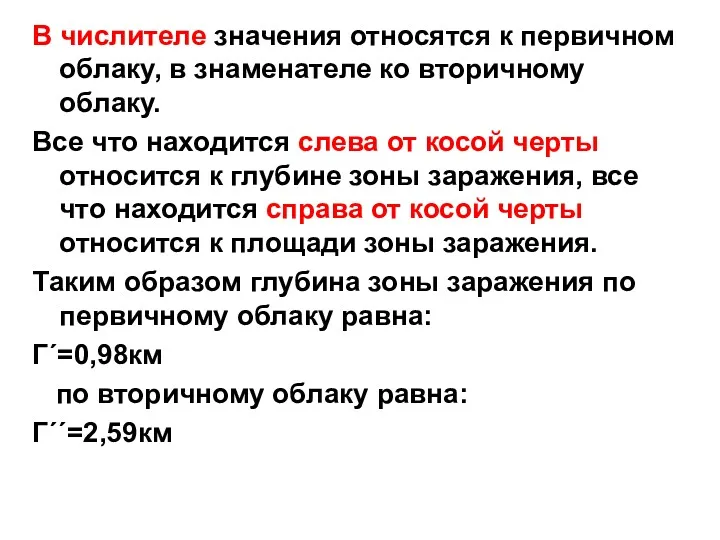 В числителе значения относятся к первичном облаку, в знаменателе ко вторичному облаку.

Все что находится слева от косой черты относится к глубине зоны заражения, все что находится справа от косой черты относится к площади зоны заражения.

Таким образом глубина зоны заражения по первичному облаку равна:

Г´=0,98км

по вторичному облаку равна:

Г´´=2,59км